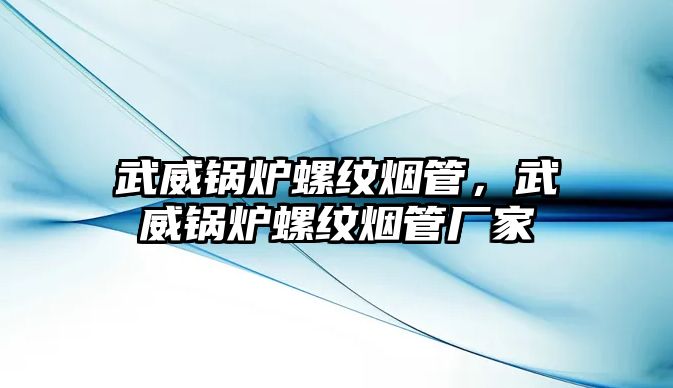 武威锅炉螺纹烟管，武威锅炉螺纹烟管厂家